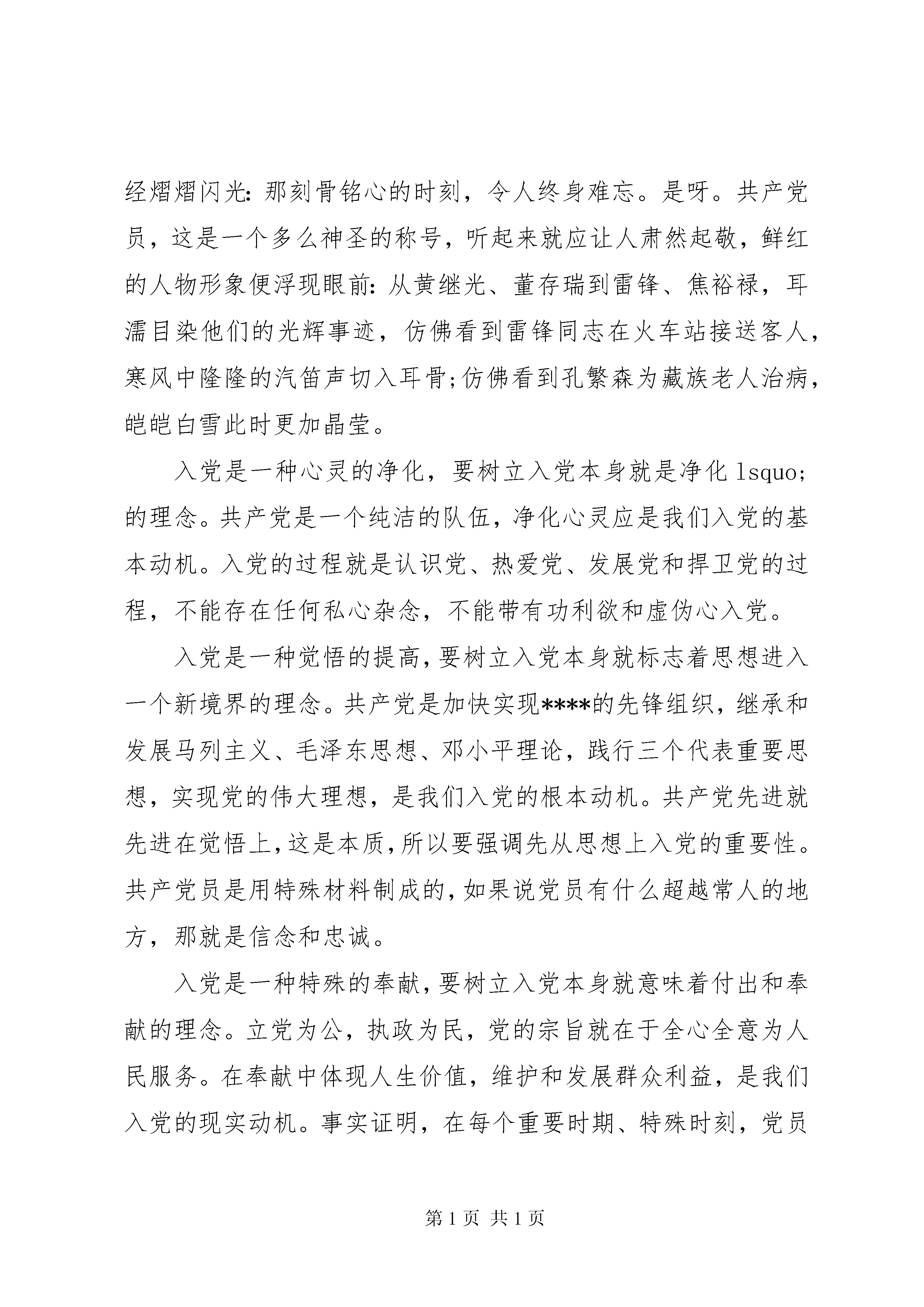 经熠熠闪光：那刻骨铭心的时刻，令人终身难忘。是呀。共产党员，这是一个多么神圣的称号，听起来就应让人肃然起敬，鲜红的人物形象便浮现眼前：从黄继光、董存瑞到雷锋、焦裕禄，耳濡目染他们的光辉事迹，仿佛看到雷锋同志在火车站接送客人，寒风中隆隆的汽笛声切入耳骨;仿佛看到孔繁森为藏族老人治病，皑皑白雪此时更加晶莹。

入党是一种心灵的净化，要树立入党本身就是净化 lsquo;的理念。共产党是一个纯洁的队伍，净化心灵应是我们入党的基本动机。入党的过程就是认识党、热爱党、发展党和捍卫党的过程，不能存在任何私心杂念，不能带有功利欲和虚伪心入党。

入党是一种觉悟的提高，要树立入党本身就标志着思想进入一个新境界的理念。共产党是加快实现****的先锋组织，继承和发展马列主义、毛泽东思想、邓小平理论，践行三个代表重要思想，实现党的伟大理想，是我们入党的根本动机。共产党先进就先进在觉悟上，这是本质，所以要强调先从思想上入党的重要性。共产党员是用特殊材料制成的，如果说党员有什么超越常人的地方，那就是信念和忠诚。

入党是一种特殊的奉献，要树立入党本身就意味着付出和奉献的理念。立党为公，执政为民，党的宗旨就在于全心全意为人民服务。在奉献中体现人生价值，维护和发展群众利益，是我们入党的现实动机。事实证明，在每个重要时期、特殊时刻，党员

第 1 页 共 1 页